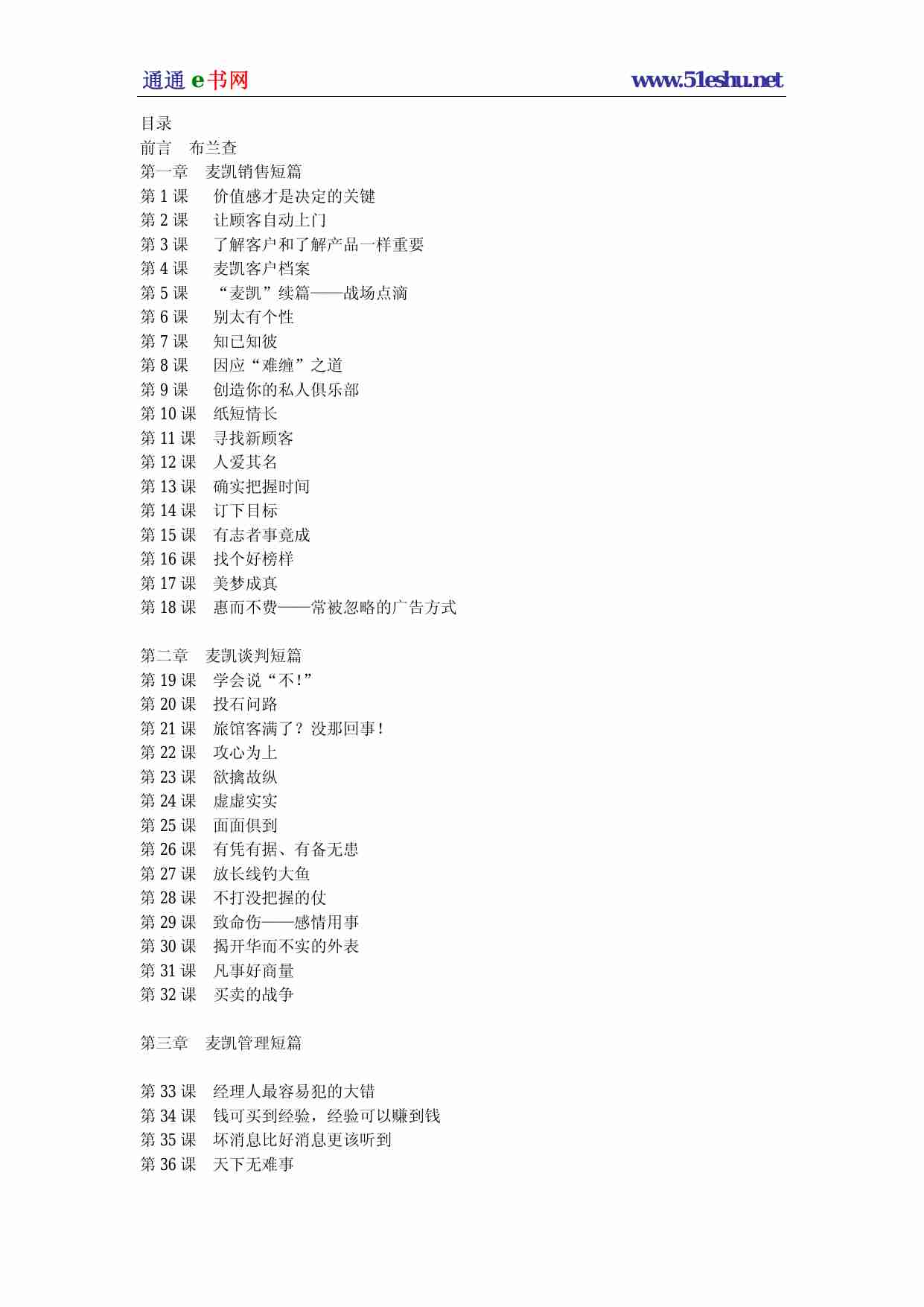 通通 e 书网 www.51eshu.net

目录
前言 布兰查
第一章 麦凯销售短篇
第 1 课 价值感才是决定的关键
第 2 课 让顾客自动上门
第 3 课 了解客户和了解产品一样重要
第 4 课 麦凯客户档案
第 5 课 “麦凯”续篇——战场点滴
第 6 课 别太有个性
第 7 课 知已知彼
第 8 课 因应“难缠”之道
第 9 课 创造你的私人俱乐部
第 10 课 纸短情长
第 11 课 寻找新顾客
第 12 课 人爱其名
第 13 课 确实把握时间
第 14 课 订下目标
第 15 课 有志者事竟成
第 16 课 找个好榜样
第 17 课 美梦成真
第 18 课 惠而不费——常被忽略的广告方式

第二章 麦凯谈判短篇
第 19 课 学会说“不！”
第 20 课 投石问路
第 21 课 旅馆客满了？没那回事！
第 22 课 攻心为上
第 23 课 欲擒故纵
第 24 课 虚虚实实
第 25 课 面面俱到
第 26 课 有凭有据、有备无患
第 27 课 放长线钓大鱼
第 28 课 不打没把握的仗
第 29 课 致命伤——感情用事
第 30 课 揭开华而不实的外表
第 31 课 凡事好商量
第 32 课 买卖的战争

第三章 麦凯管理短篇

第 33 课 经理人最容易犯的大错
第 34 课 钱可买到经验，经验可以赚到钱
第 35 课 坏消息比好消息更该听到
第 36 课 天下无难事